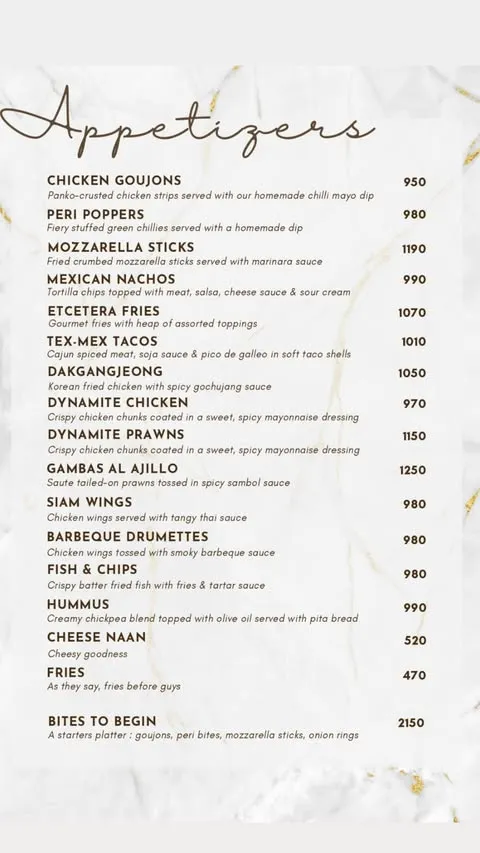 Appetizers

CHICKEN GOUJONS 950
Panko-crusted chicken strips served with our homemade chilli mayo dip

PERI POPPERS 980
Fiery stuffed green chillies served with a homemade dip

MOZZARELLA STICKS 1190
Fried crumbed mozzarella sticks served with marinara sauce

MEXICAN NACHOS 990
Tortilla chips topped with meat, salsa, cheese sauce & sour cream

ETCETERA FRIES 1070
Gourmet fries with heap of assorted toppings

TEX-MEX TACOS 1010
Cajun spiced meat, soja sauce & pico de galleo in soft taco shells

DAKGANGJEONG 1050
Korean fried chicken with spicy gochujang sauce

DYNAMITE CHICKEN 970
Crispy chicken chunks coated in a sweet, spicy mayonnaise dressing

DYNAMITE PRAWNS 1150
Crispy chicken chunks coated in a sweet, spicy mayonnaise dressing

GAMBAS AL AJILLO 1250
Saute tailed-on prawns tossed in spicy sambol sauce

SIAM WINGS 980
Chicken wings served with tangy thai sauce

BARBEQUE DRUMETTES 980
Chicken wings tossed with smoky barbeque sauce

FISH & CHIPS 980
Crispy batter fried fish with fries & tartar sauce

HUMMUS 990
Creamy chickpea blend topped with olive oil served with pita bread

CHEESE NAAN 520
Cheesy goodness

FRIES 470
As they say, fries before guys

BITES TO BEGIN 2150
A starters platter : goujons, peri bites, mozzarella sticks, onion rings